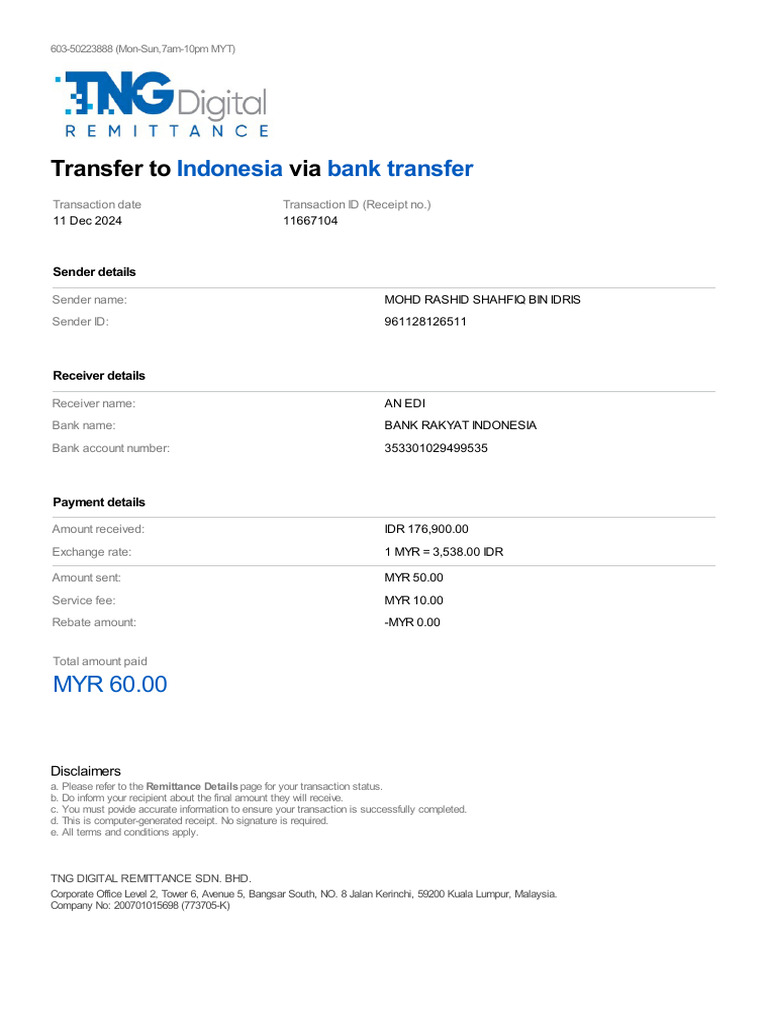 603-50223888 (Mon-Sun,7am-10pm MYT)

TNG Digital
REMITTANCE

Transfer to Indonesia via bank transfer

Transaction date
11 Dec 2024

Transaction ID (Receipt no.)
11667104

Sender details

Sender name: MOHD RASHID SHAHFIQ BIN IDRIS
Sender ID: 961128126511

Receiver details

Receiver name: AN EDI
Bank name: BANK RAKYAT INDONESIA
Bank account number: 353301029499535

Payment details

Amount received: IDR 176,900.00
Exchange rate: 1 MYR = 3,538.00 IDR
Amount sent: MYR 50.00
Service fee: MYR 10.00
Rebate amount: -MYR 0.00

Total amount paid
MYR 60.00

Disclaimers
a. Please refer to the Remittance Details page for your transaction status.
b. Do inform your recipient about the final amount they will receive.
c. You must povide accurate information to ensure your transaction is successfully completed.
d. This is computer-generated receipt. No signature is required.
e. All terms and conditions apply.

TNG DIGITAL REMITTANCE SDN. BHD.
Corporate Office Level 2, Tower 6, Avenue 5, Bangsar South, NO. 8 Jalan Kerinchi, 59200 Kuala Lumpur, Malaysia.
Company No: 200701015698 (773705-K)